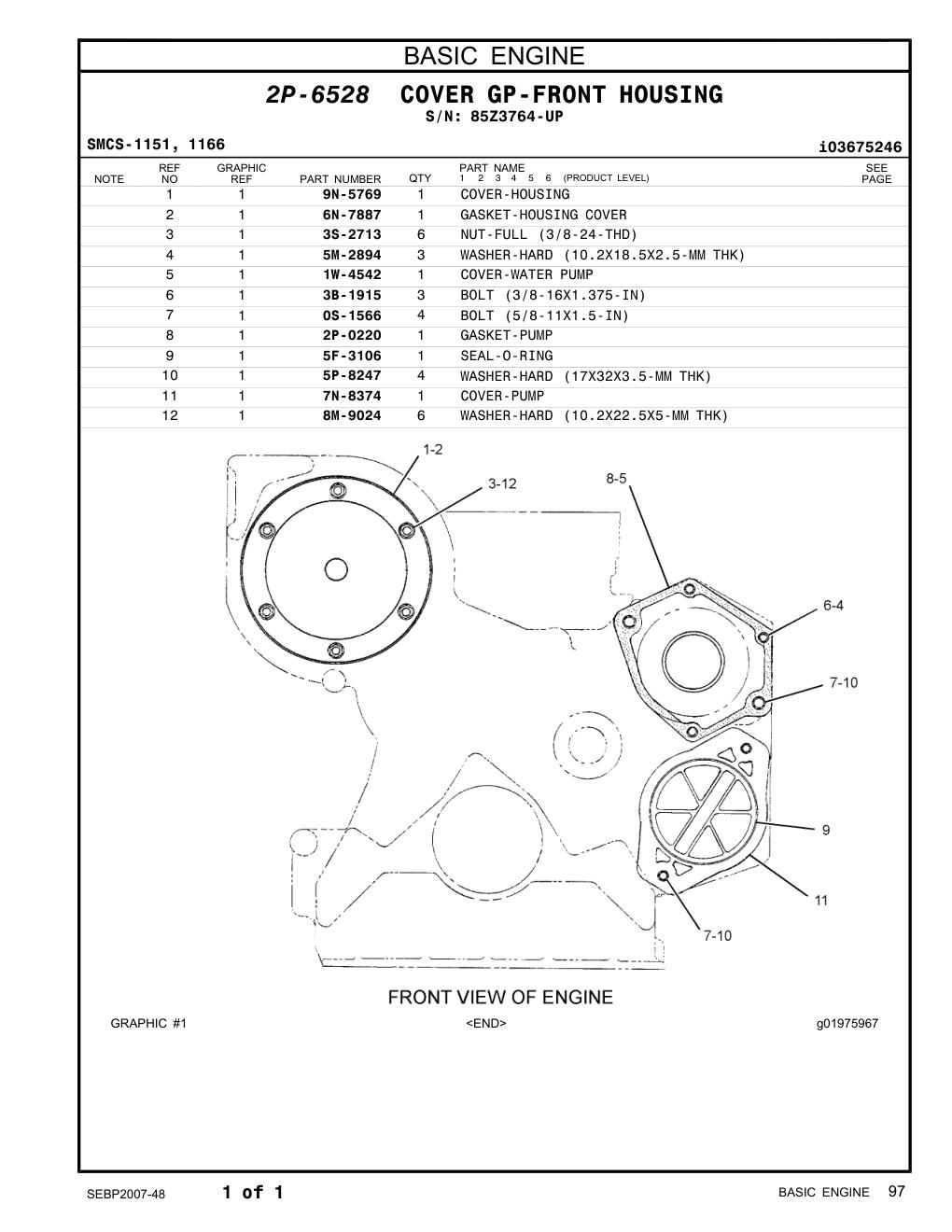 BASIC ENGINE

2P-6528 COVER GP-FRONT HOUSING
S/N: 85Z3764-UP

SMCS-1151, 1166

i03675246

| NOTE | REF NO | GRAPHIC REF | PART NUMBER | QTY | PART NAME 1 2 3 4 5 6 (PRODUCT LEVEL) | SEE PAGE |
|---|---|---|---|---|---|---|
| | 1 | 1 | 9N-5769 | 1 | COVER-HOUSING | |
| | 2 | 1 | 6N-7887 | 1 | GASKET-HOUSING COVER | |
| | 3 | 1 | 3S-2713 | 6 | NUT-FULL (3/8-24-THD) | |
| | 4 | 1 | 5M-2894 | 3 | WASHER-HARD (10.2X18.5X2.5-MM THK) | |
| | 5 | 1 | 1W-4542 | 1 | COVER-WATER PUMP | |
| | 6 | 1 | 3B-1915 | 3 | BOLT (3/8-16X1.375-IN) | |
| | 7 | 1 | 0S-1566 | 4 | BOLT (5/8-11X1.5-IN) | |
| | 8 | 1 | 2P-0220 | 1 | GASKET-PUMP | |
| | 9 | 1 | 5F-3106 | 1 | SEAL-O-RING | |
| | 10 | 1 | 5P-8247 | 4 | WASHER-HARD (17X32X3.5-MM THK) | |
| | 11 | 1 | 7N-8374 | 1 | COVER-PUMP | |
| | 12 | 1 | 8M-9024 | 6 | WASHER-HARD (10.2X22.5X5-MM THK) | |

1-2
3-12
8-5
6-4
7-10
9
11
7-10

FRONT VIEW OF ENGINE

GRAPHIC #1
<END>
g01975967

SEBP2007-48
1 of 1
BASIC ENGINE 97